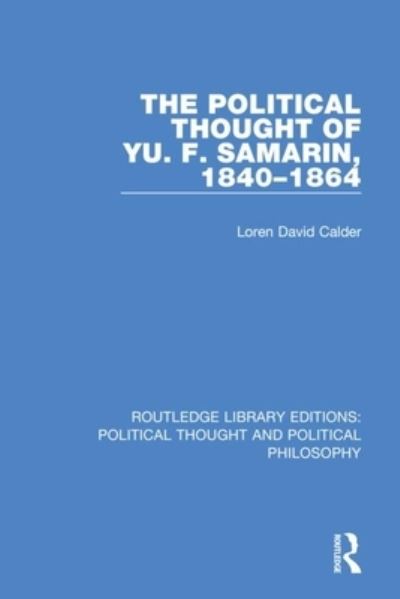 THE POLITICAL THOUGHT OF YU. F. SAMARIN, 1840–1864

Loren David Calder

ROUTLEDGE LIBRARY EDITIONS: POLITICAL THOUGHT AND POLITICAL PHILOSOPHY

ROUTLEDGE